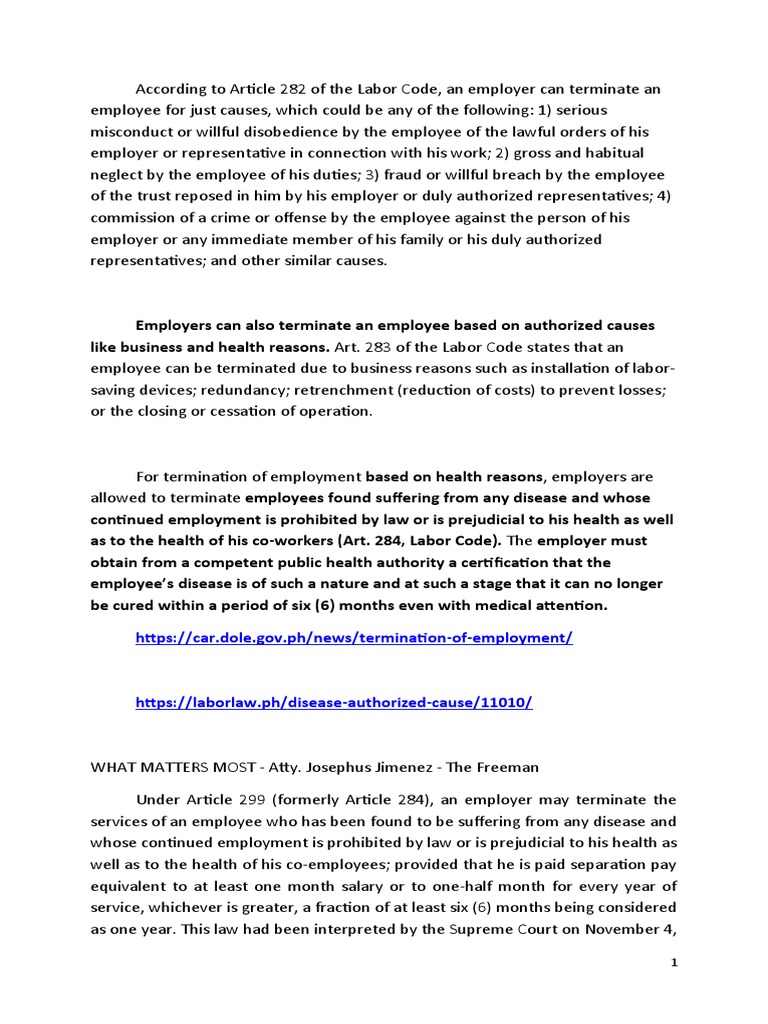 According to Article 282 of the Labor Code, an employer can terminate an employee for just causes, which could be any of the following: 1) serious misconduct or willful disobedience by the employee of the lawful orders of his employer or representative in connection with his work; 2) gross and habitual neglect by the employee of his duties; 3) fraud or willful breach by the employee of the trust reposed in him by his employer or duly authorized representatives; 4) commission of a crime or offense by the employee against the person of his employer or any immediate member of his family or his duly authorized representatives; and other similar causes.

Employers can also terminate an employee based on authorized causes like business and health reasons. Art. 283 of the Labor Code states that an employee can be terminated due to business reasons such as installation of labor-saving devices; redundancy; retrenchment (reduction of costs) to prevent losses; or the closing or cessation of operation.

For termination of employment based on health reasons, employers are allowed to terminate employees found suffering from any disease and whose continued employment is prohibited by law or is prejudicial to his health as well as to the health of his co-workers (Art. 284, Labor Code). The employer must obtain from a competent public health authority a certification that the employee's disease is of such a nature and at such a stage that it can no longer be cured within a period of six (6) months even with medical attention.

https://car.dole.gov.ph/news/termination-of-employment/

https://laborlaw.ph/disease-authorized-cause/11010/

WHAT MATTERS MOST - Atty. Josephus Jimenez - The Freeman

Under Article 299 (formerly Article 284), an employer may terminate the services of an employee who has been found to be suffering from any disease and whose continued employment is prohibited by law or is prejudicial to his health as well as to the health of his co-employees; provided that he is paid separation pay equivalent to at least one month salary or to one-half month for every year of service, whichever is greater, a fraction of at least six (6) months being considered as one year. This law had been interpreted by the Supreme Court on November 4,

1